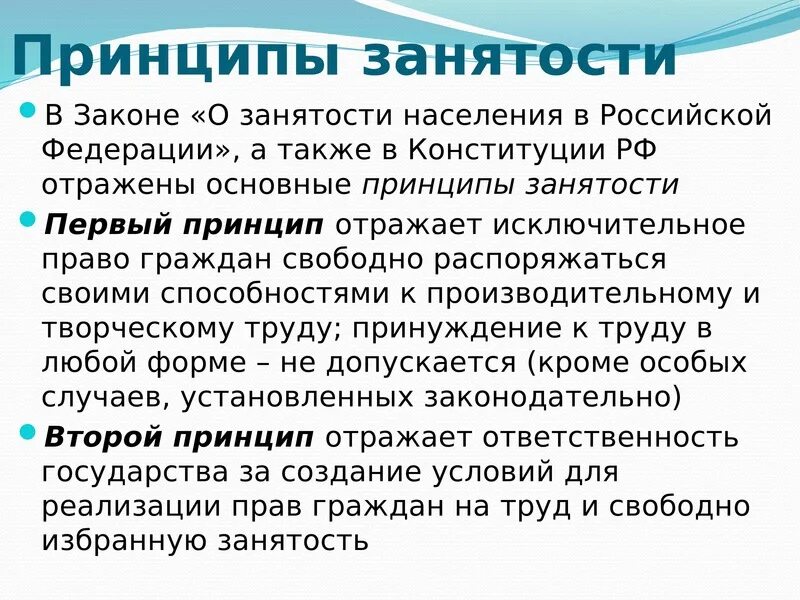 Принципы занятости

• В Законе «О занятости населения в Российской Федерации», а также в Конституции РФ отражены основные принципы занятости

• Первый принцип отражает исключительное право граждан свободно распоряжаться своими способностями к производительному и творческому труду; принуждение к труду в любой форме – не допускается (кроме особых случаев, установленных законодательно)

• Второй принцип отражает ответственность государства за создание условий для реализации прав граждан на труд и свободно избранную занятость